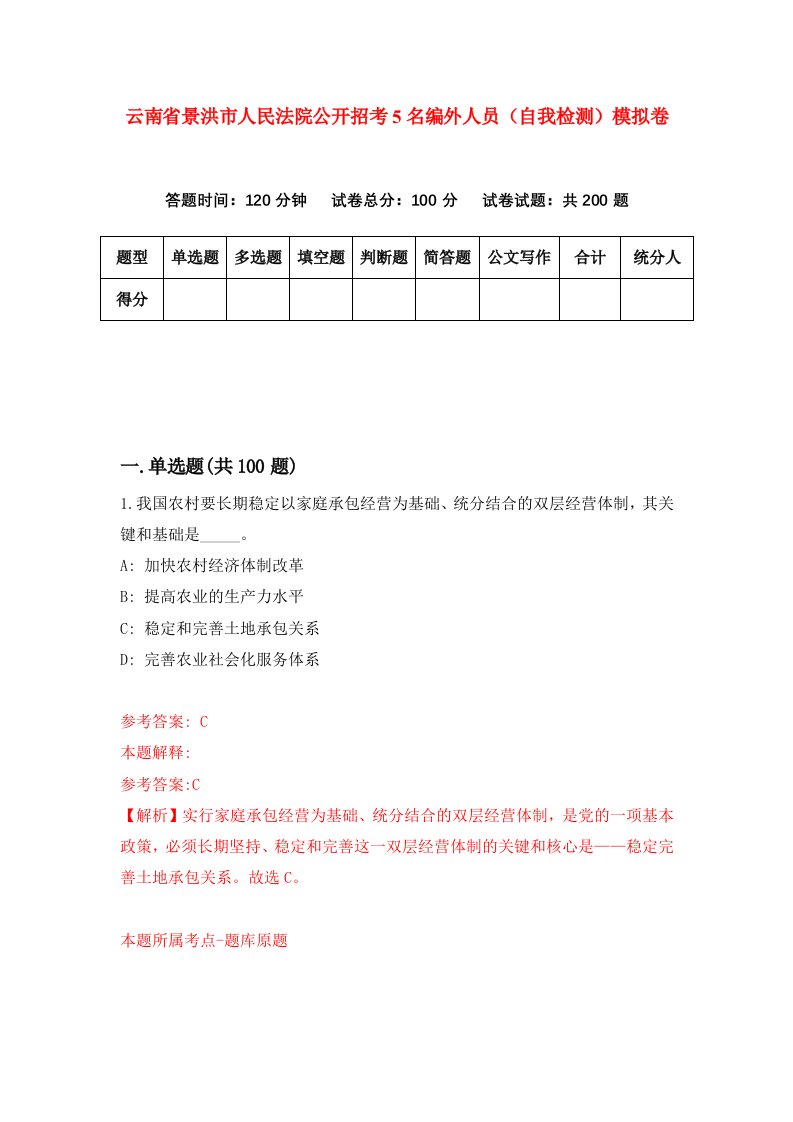 云南省景洪市人民法院公开招考5名编外人员（自我检测）模拟卷

答题时间：120分钟　试卷总分：100分　试卷试题：共200题

| 题型 | 单选题 | 多选题 | 填空题 | 判断题 | 简答题 | 公文写作 | 合计 | 统分人 |
|---|---|---|---|---|---|---|---|---|
| 得分 | | | | | | | | |

一.单选题(共100题)

1.我国农村要长期稳定以家庭承包经营为基础、统分结合的双层经营体制，其关键和基础是_____。

A: 加快农村经济体制改革

B: 提高农业的生产力水平

C: 稳定和完善土地承包关系

D: 完善农业社会化服务体系

参考答案: C

本题解释:

参考答案:C

【解析】实行家庭承包经营为基础、统分结合的双层经营体制，是党的一项基本政策，必须长期坚持、稳定和完善这一双层经营体制的关键和核心是——稳定完善土地承包关系。故选C。

本题所属考点-题库原题